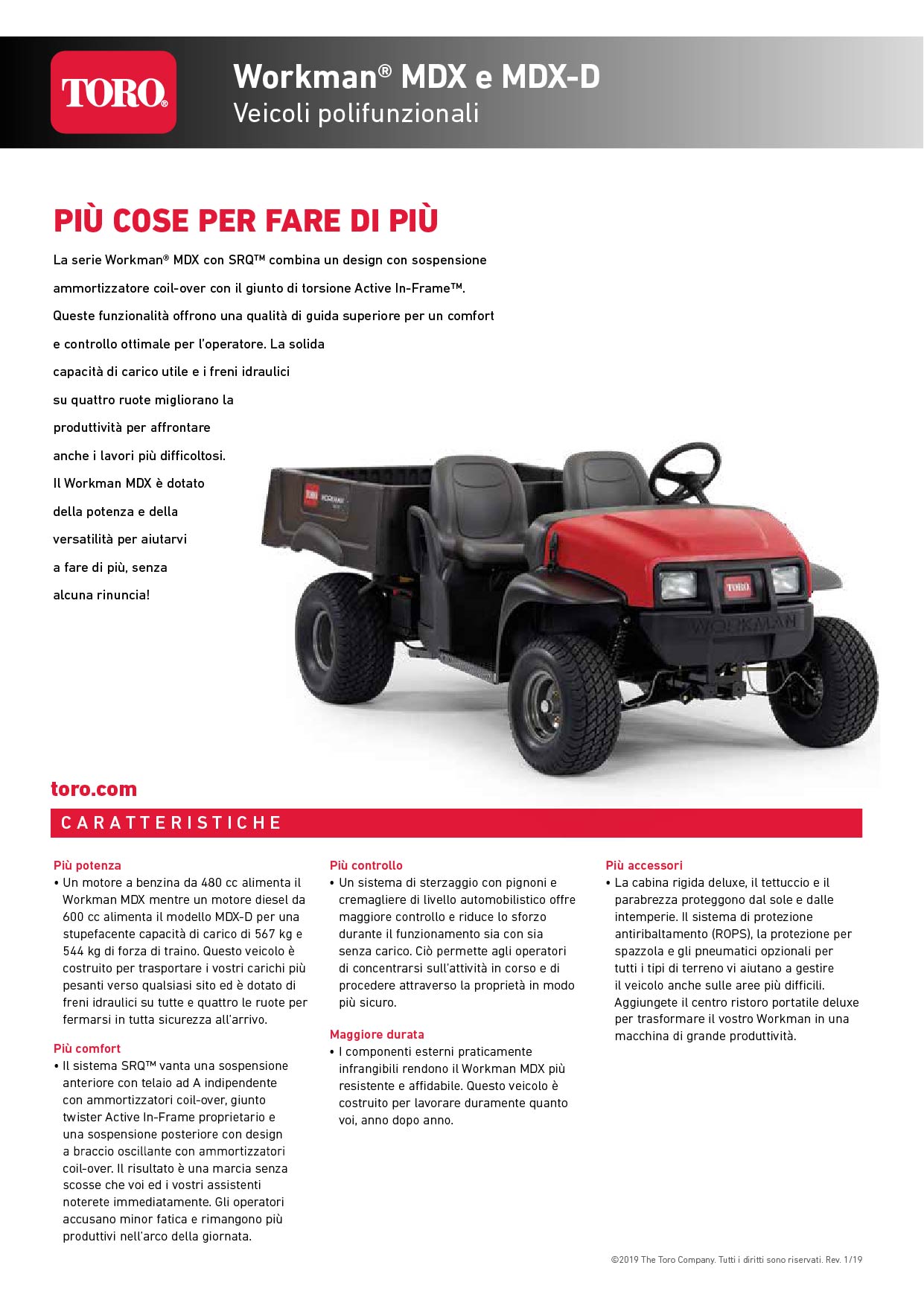 TORO®

Workman® MDX e MDX-D
Veicoli polifunzionali

PIÙ COSE PER FARE DI PIÙ

La serie Workman® MDX con SRQ™ combina un design con sospensione ammortizzatore coil-over con il giunto di torsione Active In-Frame™. Queste funzionalità offrono una qualità di guida superiore per un comfort e controllo ottimale per l'operatore. La solida capacità di carico utile e i freni idraulici su quattro ruote migliorano la produttività per affrontare anche i lavori più difficoltosi. Il Workman MDX è dotato della potenza e della versatilità per aiutarvi a fare di più, senza alcuna rinuncia!

TORO
WORKMAN
TORO
WORKMAN

toro.com

CARATTERISTICHE

Più potenza
• Un motore a benzina da 480 cc alimenta il Workman MDX mentre un motore diesel da 600 cc alimenta il modello MDX-D per una stupefacente capacità di carico di 567 kg e 544 kg di forza di traino. Questo veicolo è costruito per trasportare i vostri carichi più pesanti verso qualsiasi sito ed è dotato di freni idraulici su tutte e quattro le ruote per fermarsi in tutta sicurezza all'arrivo.

Più comfort
• Il sistema SRQ™ vanta una sospensione anteriore con telaio ad A indipendente con ammortizzatori coil-over, giunto twister Active In-Frame proprietario e una sospensione posteriore con design a braccio oscillante con ammortizzatori coil-over. Il risultato è una marcia senza scosse che voi ed i vostri assistenti noterete immediatamente. Gli operatori accusano minor fatica e rimangono più produttivi nell'arco della giornata.

Più controllo
• Un sistema di sterzaggio con pignoni e cremagliere di livello automobilistico offre maggiore controllo e riduce lo sforzo durante il funzionamento sia con sia senza carico. Ciò permette agli operatori di concentrarsi sull'attività in corso e di procedere attraverso la proprietà in modo più sicuro.

Maggiore durata
• I componenti esterni praticamente infrangibili rendono il Workman MDX più resistente e affidabile. Questo veicolo è costruito per lavorare duramente quanto voi, anno dopo anno.

Più accessori
• La cabina rigida deluxe, il tettuccio e il parabrezza proteggono dal sole e dalle intemperie. Il sistema di protezione antiribaltamento (ROPS), la protezione per spazzola e gli pneumatici opzionali per tutti i tipi di terreno vi aiutano a gestire il veicolo anche sulle aree più difficili. Aggiungete il centro ristoro portatile deluxe per trasformare il vostro Workman in una macchina di grande produttività.

©2019 The Toro Company. Tutti i diritti sono riservati. Rev. 1/19